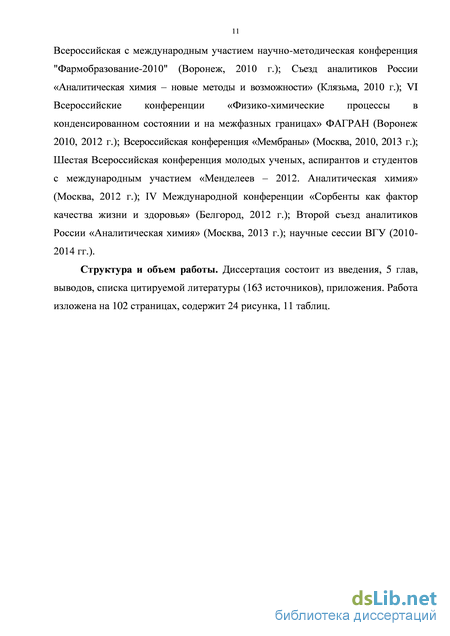 11

Всероссийская с международным участием научно-методическая конференция "Фармобразование-2010" (Воронеж, 2010 г.); Съезд аналитиков России «Аналитическая химия – новые методы и возможности» (Клязьма, 2010 г.); VI Всероссийские конференции «Физико-химические процессы в конденсированном состоянии и на межфазных границах» ФАГРАН (Воронеж 2010, 2012 г.); Всероссийская конференция «Мембраны» (Москва, 2010, 2013 г.); Шестая Всероссийская конференция молодых ученых, аспирантов и студентов с международным участием «Менделеев – 2012. Аналитическая химия» (Москва, 2012 г.); IV Международной конференции «Сорбенты как фактор качества жизни и здоровья» (Белгород, 2012 г.); Второй съезд аналитиков России «Аналитическая химия» (Москва, 2013 г.); научные сессии ВГУ (2010-2014 гг.).

Структура и объем работы. Диссертация состоит из введения, 5 глав, выводов, списка цитируемой литературы (163 источников), приложения. Работа изложена на 102 страницах, содержит 24 рисунка, 11 таблиц.

dsLib.net
библиотека диссертаций